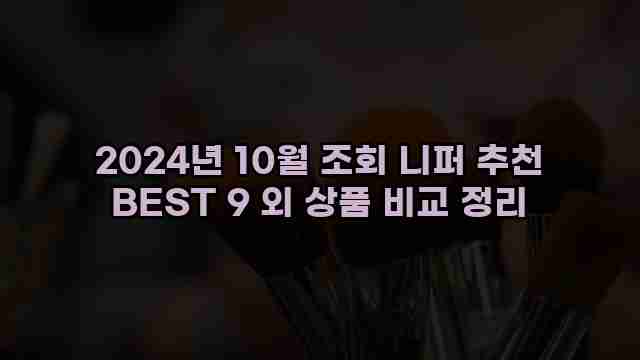 2024년 10월 조회 니퍼 추천
BEST 9 외 상품 비교 정리